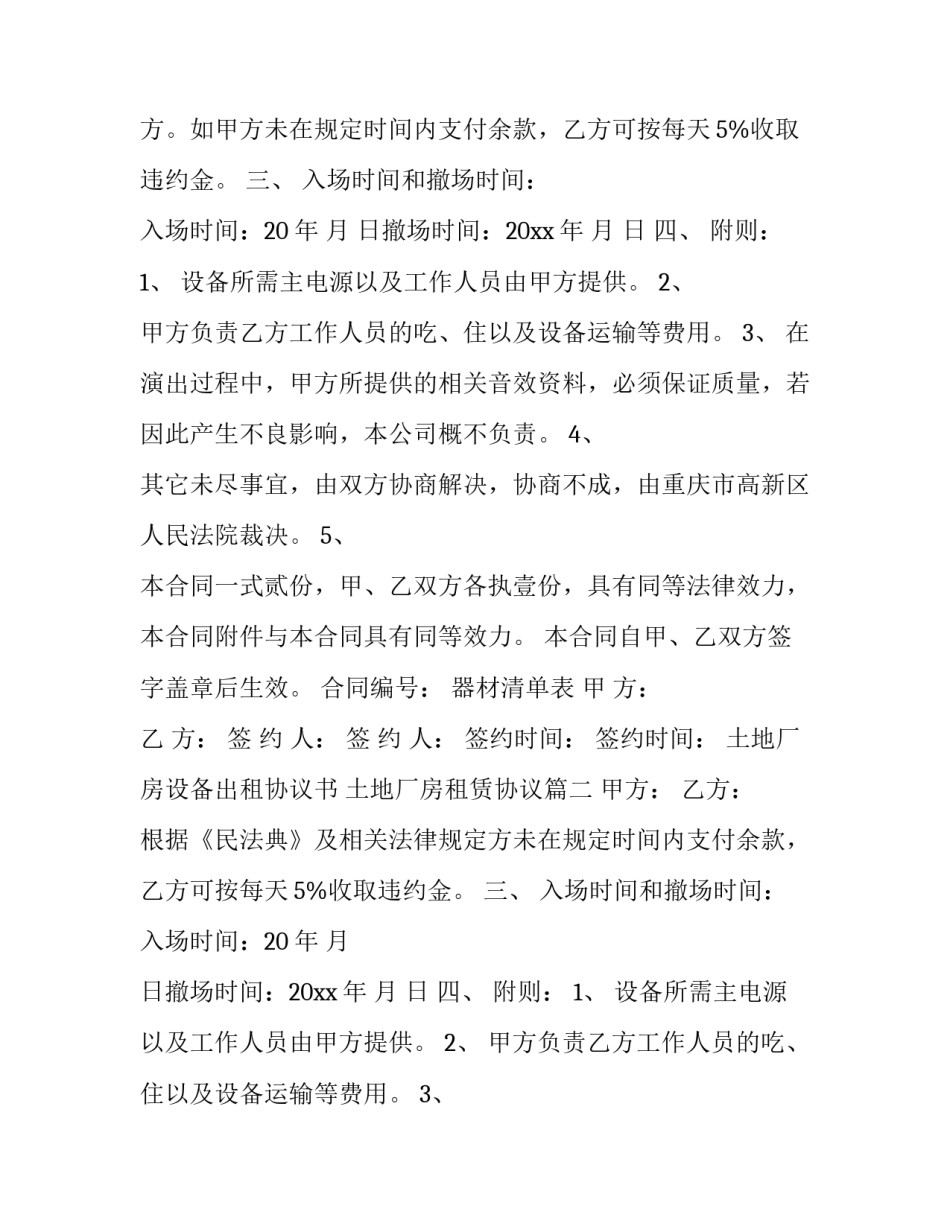 方。如甲方未在规定时间内支付余款，乙方可按每天5%收取违约金。 三、 入场时间和撤场时间：

入场时间：20年 月 日撤场时间：20xx年 月 日 四、 附则：

1、 设备所需主电源以及工作人员由甲方提供。 2、

甲方负责乙方工作人员的吃、住以及设备运输等费用。 3、 在演出过程中，甲方所提供的相关音效资料，必须保证质量，若因此产生不良影响，本公司概不负责。 4、

其它未尽事宜，由双方协商解决，协商不成，由重庆市高新区人民法院裁决。 5、

本合同一式贰份，甲、乙双方各执壹份，具有同等法律效力，本合同附件与本合同具有同等效力。 本合同自甲、乙双方签字盖章后生效。 合同编号： 器材清单表 甲 方：

乙 方： 签 约 人： 签 约 人： 签约时间： 签约时间： 土地厂房设备出租协议书 土地厂房租赁协议篇二 甲方： 乙方：

根据《民法典》及相关法律规定方未在规定时间内支付余款，乙方可按每天5%收取违约金。 三、 入场时间和撤场时间：

入场时间：20年 月

日撤场时间：20xx年 月 日 四、 附则： 1、 设备所需主电源以及工作人员由甲方提供。 2、 甲方负责乙方工作人员的吃、住以及设备运输等费用。 3、